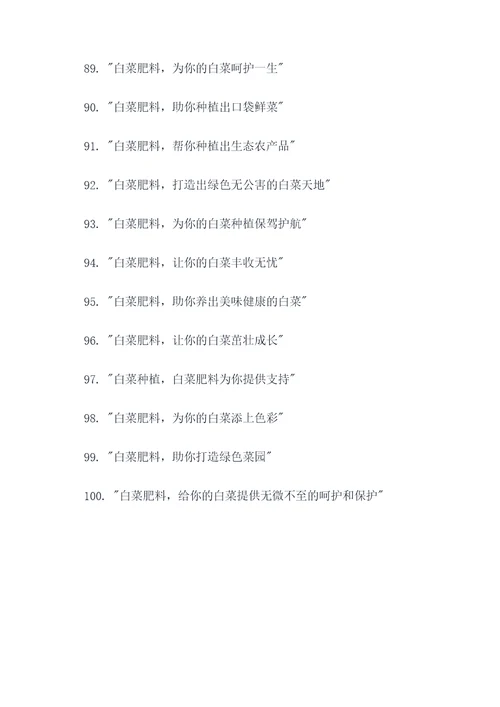 89. "白菜肥料，为你的白菜呵护一生"

90. "白菜肥料，助你种植出口袋鲜菜"

91. "白菜肥料，帮你种植出生态农产品"

92. "白菜肥料，打造出绿色无公害的白菜天地"

93. "白菜肥料，为你的白菜种植保驾护航"

94. "白菜肥料，让你的白菜丰收无忧"

95. "白菜肥料，助你养出美味健康的白菜"

96. "白菜肥料，让你的白菜茁壮成长"

97. "白菜种植，白菜肥料为你提供支持"

98. "白菜肥料，为你的白菜添上色彩"

99. "白菜肥料，助你打造绿色菜园"

100. "白菜肥料，给你的白菜提供无微不至的呵护和保护"